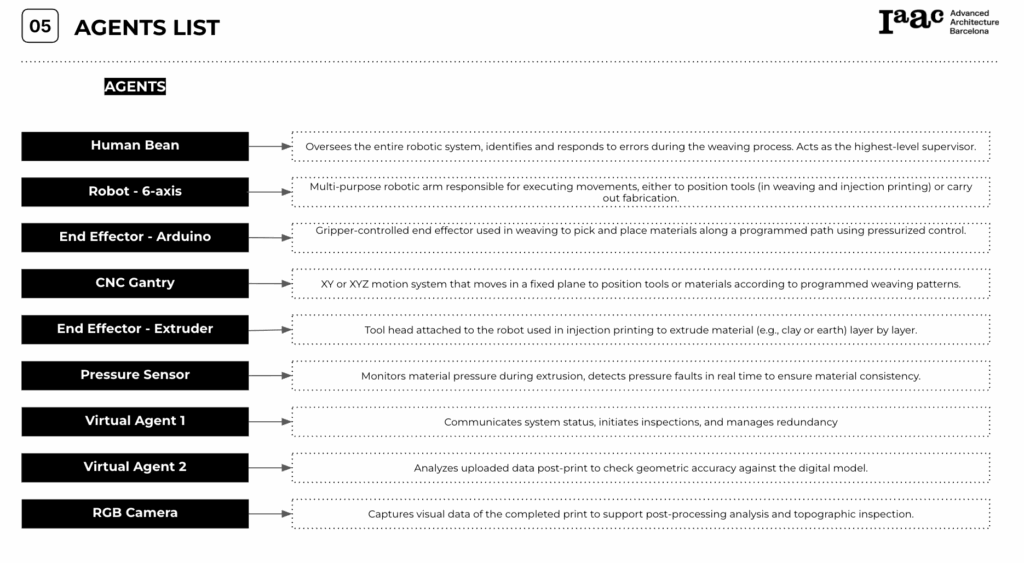 05 AGENTS LIST

Iaac Advanced Architecture Barcelona

AGENTS

Human Bean
Oversees the entire robotic system, identifies and responds to errors during the weaving process. Acts as the highest-level supervisor.

Robot - 6-axis
Multi-purpose robotic arm responsible for executing movements, either to position tools (in weaving and injection printing) or carry out fabrication.

End Effector - Arduino
Gripper-controlled end effector used in weaving to pick and place materials along a programmed path using pressurized control.

CNC Gantry
XY or XYZ motion system that moves in a fixed plane to position tools or materials according to programmed weaving patterns.

End Effector - Extruder
Tool head attached to the robot used in injection printing to extrude material (e.g., clay or earth) layer by layer.

Pressure Sensor
Monitors material pressure during extrusion, detects pressure faults in real time to ensure material consistency.

Virtual Agent 1
Communicates system status, initiates inspections, and manages redundancy

Virtual Agent 2
Analyzes uploaded data post-print to check geometric accuracy against the digital model.

RGB Camera
Captures visual data of the completed print to support post-processing analysis and topographic inspection.